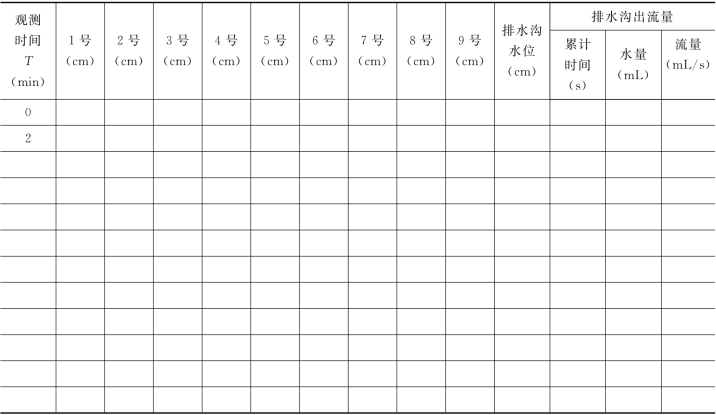 | 观测时间 $T$ (min) | 1号 (cm) | 2号 (cm) | 3号 (cm) | 4号 (cm) | 5号 (cm) | 6号 (cm) | 7号 (cm) | 8号 (cm) | 9号 (cm) | 排水沟水位 (cm) | 排水沟出流量 累计时间 (s) | 排水沟出流量 水量 (mL) | 排水沟出流量 流量 (mL/s) |
|---|---|---|---|---|---|---|---|---|---|---|---|---|---|
| 0 | | | | | | | | | | | | | |
| 2 | | | | | | | | | | | | | |
| | | | | | | | | | | | | | |
| | | | | | | | | | | | | | |
| | | | | | | | | | | | | | |
| | | | | | | | | | | | | | |
| | | | | | | | | | | | | | |
| | | | | | | | | | | | | | |
| | | | | | | | | | | | | | |
| | | | | | | | | | | | | | |
| | | | | | | | | | | | | | |
| | | | | | | | | | | | | | |